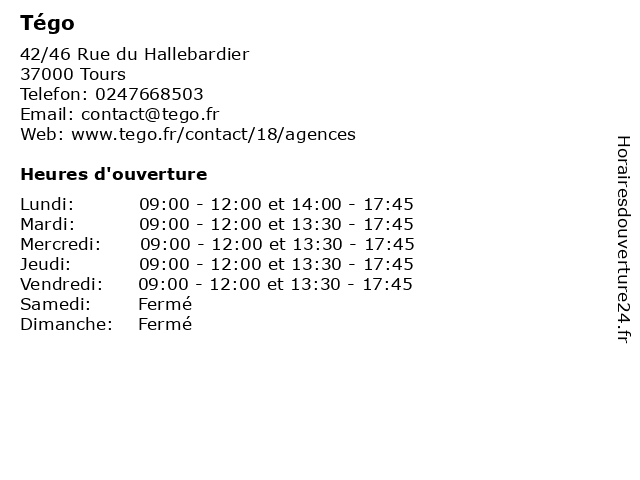 Tégo

42/46 Rue du Hallebardier
37000 Tours
Telefon: 0247668503
Email: contact@tego.fr
Web: www.tego.fr/contact/18/agences

Heures d'ouverture

Lundi: 09:00 - 12:00 et 14:00 - 17:45
Mardi: 09:00 - 12:00 et 13:30 - 17:45
Mercredi: 09:00 - 12:00 et 13:30 - 17:45
Jeudi: 09:00 - 12:00 et 13:30 - 17:45
Vendredi: 09:00 - 12:00 et 13:30 - 17:45
Samedi: Fermé
Dimanche: Fermé

Horairesdouverture24.fr